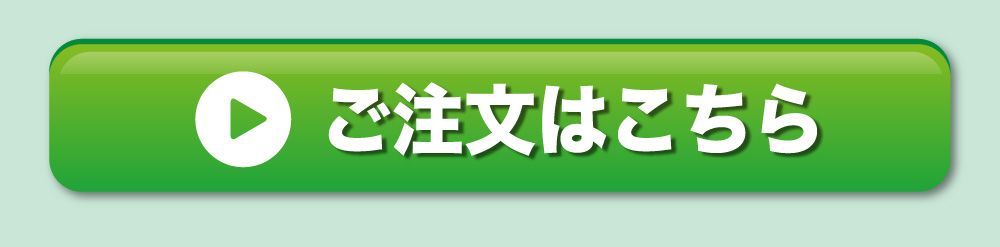 ご注文はこちら